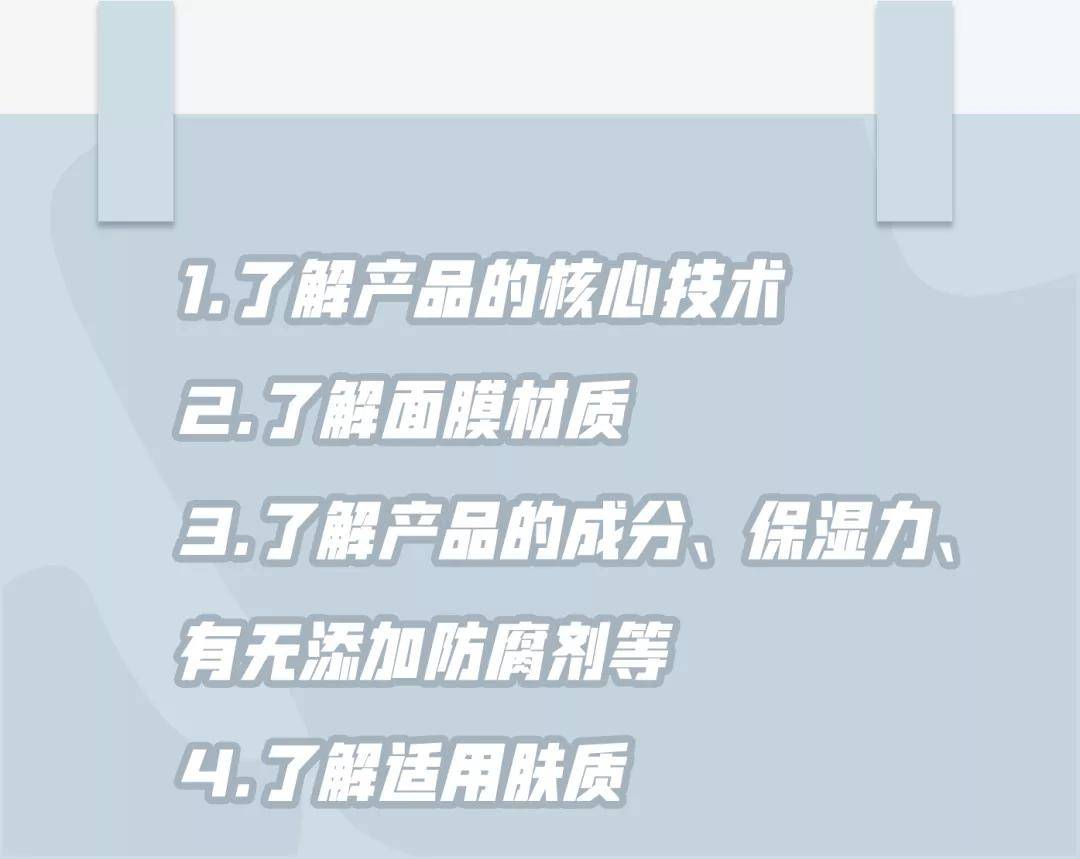 1.了解产品的核心技术

2.了解面膜材质

3.了解产品的成分、保湿力、有无添加防腐剂等

4.了解适用肤质